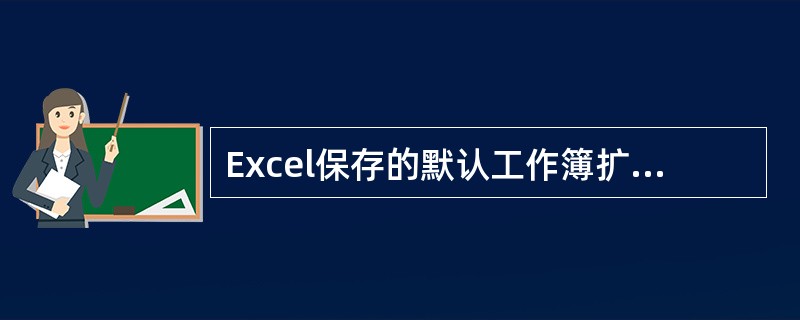 Excel保存的默认工作簿扩...